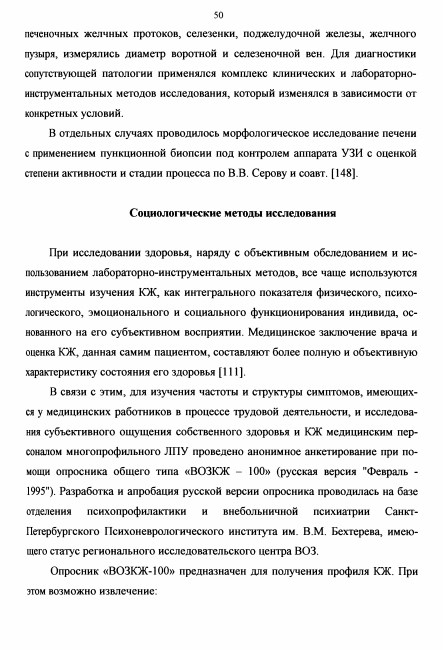 50

печеночных желчных протоков, селезенки, поджелудочной железы, желчного пузыря, измерялись диаметр воротной и селезеночной вен. Для диагностики сопутствующей патологии применялся комплекс клинических и лабораторно-инструментальных методов исследования, который изменялся в зависимости от конкретных условий.

В отдельных случаях проводилось морфологическое исследование печени с применением пункционной биопсии под контролем аппарата УЗИ с оценкой степени активности и стадии процесса по В.В. Серову и соавт. [148].

Социологические методы исследования

При исследовании здоровья, наряду с объективным обследованием и использованием лабораторно-инструментальных методов, все чаще используются инструменты изучения КЖ, как интегрального показателя физического, психологического, эмоционального и социального функционирования индивида, основанного на его субъективном восприятии. Медицинское заключение врача и оценка КЖ, данная самим пациентом, составляют более полную и объективную характеристику состояния его здоровья [111].

В связи с этим, для изучения частоты и структуры симптомов, имеющихся у медицинских работников в процессе трудовой деятельности, и исследования субъективного ощущения собственного здоровья и КЖ медицинским персоналом многопрофильного ЛПУ проведено анонимное анкетирование при помощи опросника общего типа «ВОЗКЖ – 100» (русская версия "Февраль - 1995"). Разработка и апробация русской версии опросника проводилась на базе отделения психопрофилактики и внебольничной психиатрии Санкт-Петербургского Психоневрологического института им. В.М. Бехтерева, имеющего статус регионального исследовательского центра ВОЗ.

Опросник «ВОЗКЖ-100» предназначен для получения профиля КЖ. При этом возможно извлечение: